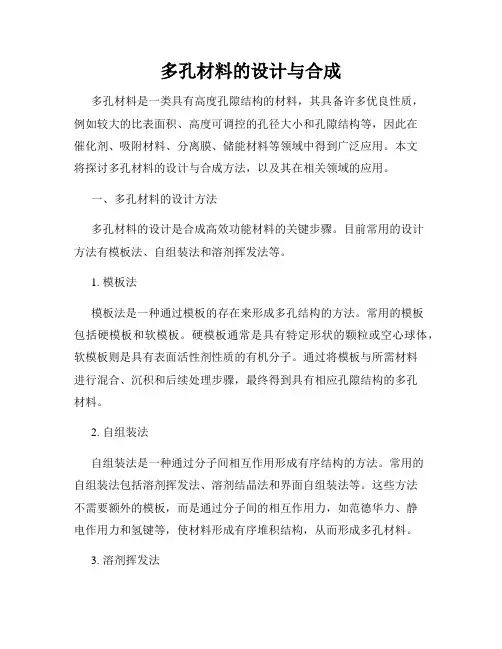 多孔材料的设计与合成

多孔材料是一类具有高度孔隙结构的材料，其具备许多优良性质，例如较大的比表面积、高度可调控的孔径大小和孔隙结构等，因此在催化剂、吸附材料、分离膜、储能材料等领域中得到广泛应用。本文将探讨多孔材料的设计与合成方法，以及其在相关领域的应用。

一、多孔材料的设计方法

多孔材料的设计是合成高效功能材料的关键步骤。目前常用的设计方法有模板法、自组装法和溶剂挥发法等。

1. 模板法

模板法是一种通过模板的存在来形成多孔结构的方法。常用的模板包括硬模板和软模板。硬模板通常是具有特定形状的颗粒或空心球体，软模板则是具有表面活性剂性质的有机分子。通过将模板与所需材料进行混合、沉积和后续处理步骤，最终得到具有相应孔隙结构的多孔材料。

2. 自组装法

自组装法是一种通过分子间相互作用形成有序结构的方法。常用的自组装法包括溶剂挥发法、溶剂结晶法和界面自组装法等。这些方法不需要额外的模板，而是通过分子间的相互作用力，如范德华力、静电作用力和氢键等，使材料形成有序堆积结构，从而形成多孔材料。

3. 溶剂挥发法